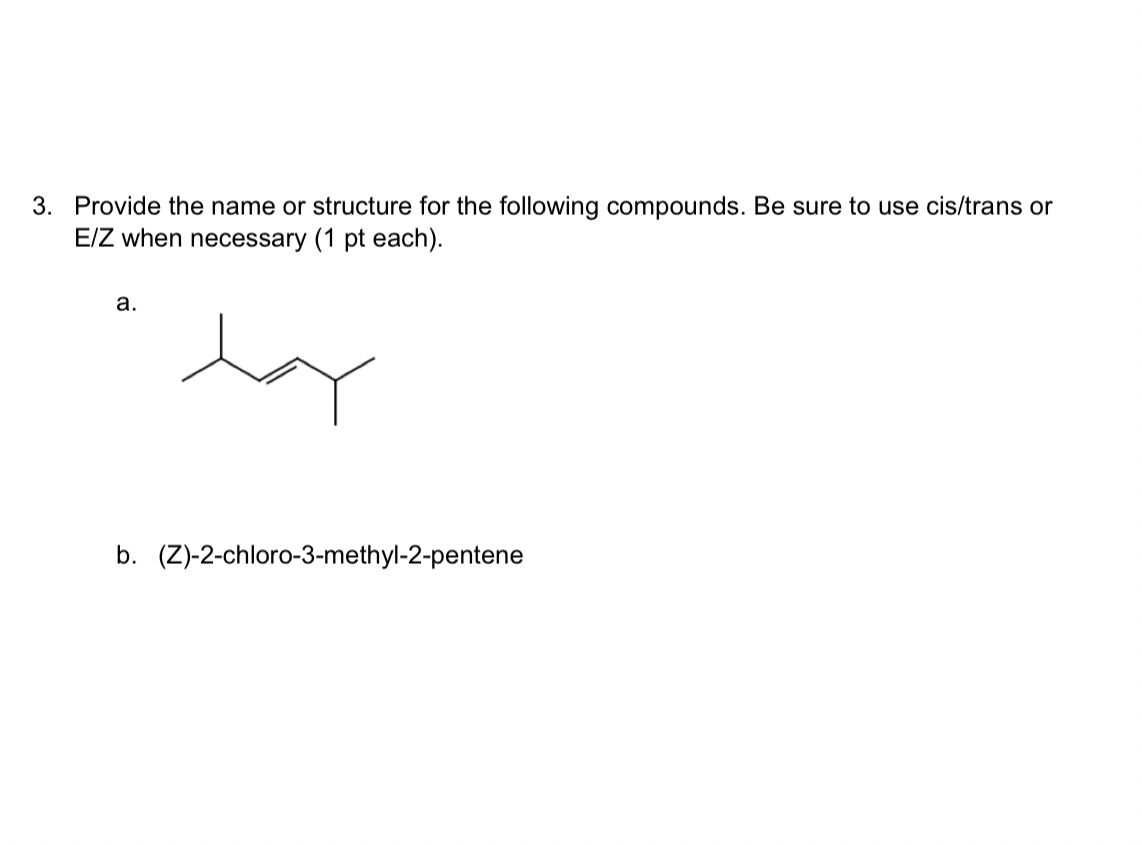 3. Provide the name or structure for the following compounds. Be sure to use cis/trans or E/Z when necessary (1 pt each).

a.

b. (Z)-2-chloro-3-methyl-2-pentene